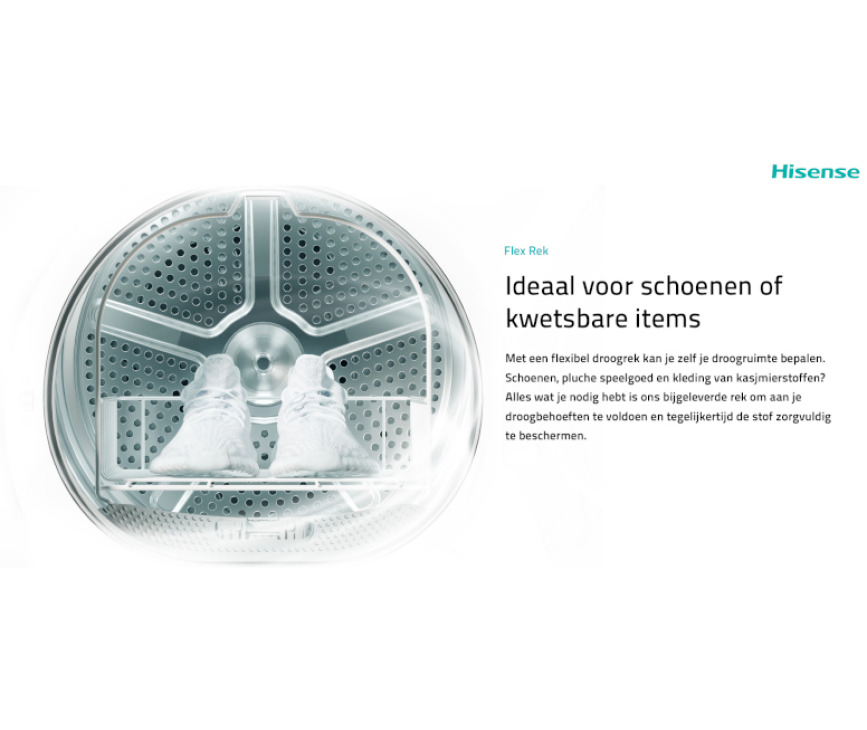 Hisense

Flex Rek

Ideaal voor schoenen of kwetsbare items

Met een flexibel droogrek kan je zelf je droogruimte bepalen. Schoenen, pluche speelgoed en kleding van kasjmierstoffen? Alles wat je nodig hebt is ons bijgeleverde rek om aan je droogbehoeften te voldoen en tegelijkertijd de stof zorgvuldig te beschermen.